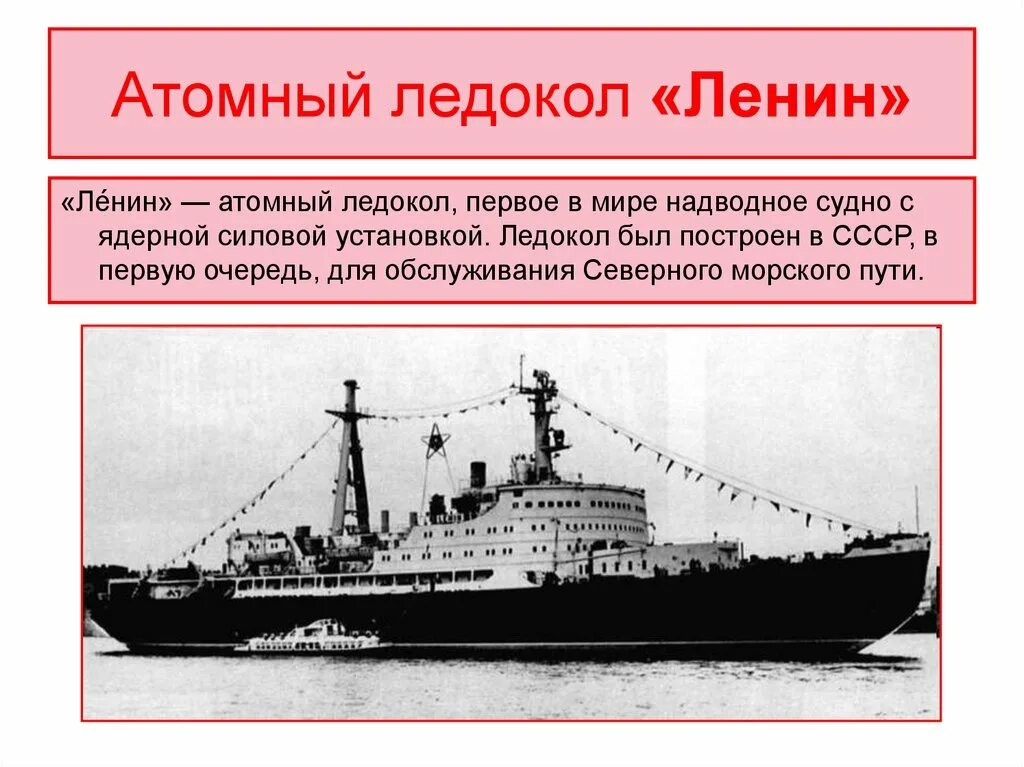 Атомный ледокол «Ленин»

«Ле́нин» — атомный ледокол, первое в мире надводное судно с ядерной силовой установкой. Ледокол был построен в СССР, в первую очередь, для обслуживания Северного морского пути.